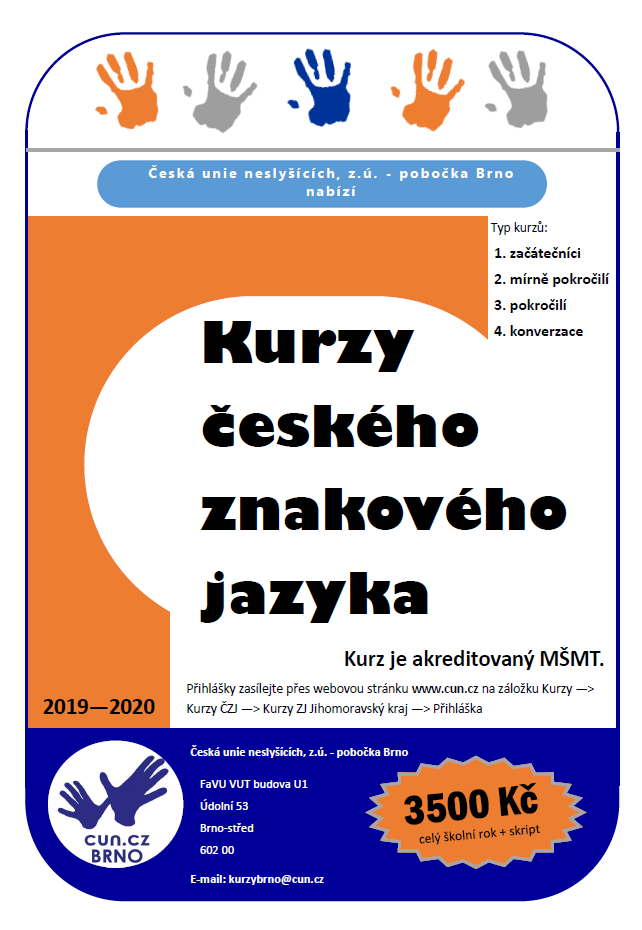 Česká unie neslyšících, z.ú. - pobočka Brno nabízí

Typ kurzů:
1. začátečníci
2. mírně pokročilí
3. pokročilí
4. konverzace

Kurzy českého znakového jazyka

Kurz je akreditovaný MŠMT.

Přihlášky zasílejte přes webovou stránku www.cun.cz na záložku Kurzy —> Kurzy ČZJ —> Kurzy ZJ Jihomoravský kraj —> Přihláška

2019—2020

Česká unie neslyšících, z.ú. - pobočka Brno

FaVU VUT budova U1
Údolní 53
Brno-střed
602 00

E-mail: kurzybrno@cun.cz

CUN.CZ BRNO

3500 Kč
celý školní rok + skript